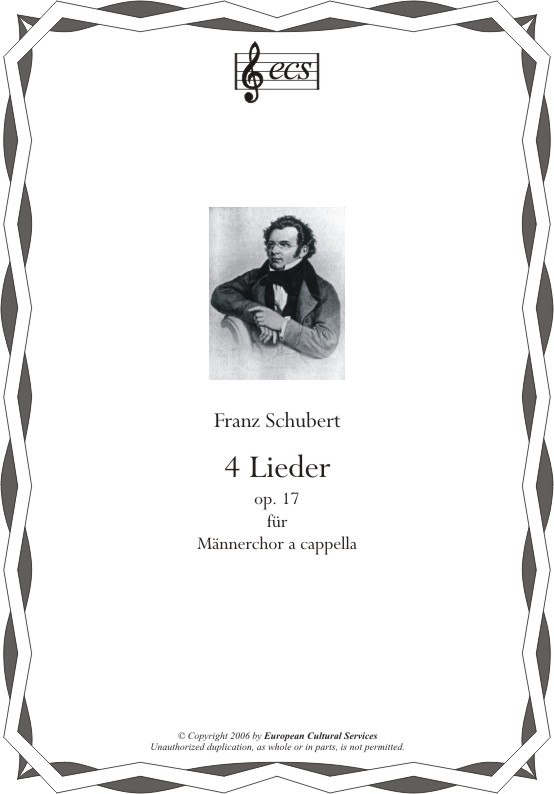 ecs

Franz Schubert

4 Lieder

op. 17

für

Männerchor a cappella

© Copyright 2006 by European Cultural Services
Unauthorized duplication, as whole or in parts, is not permitted.